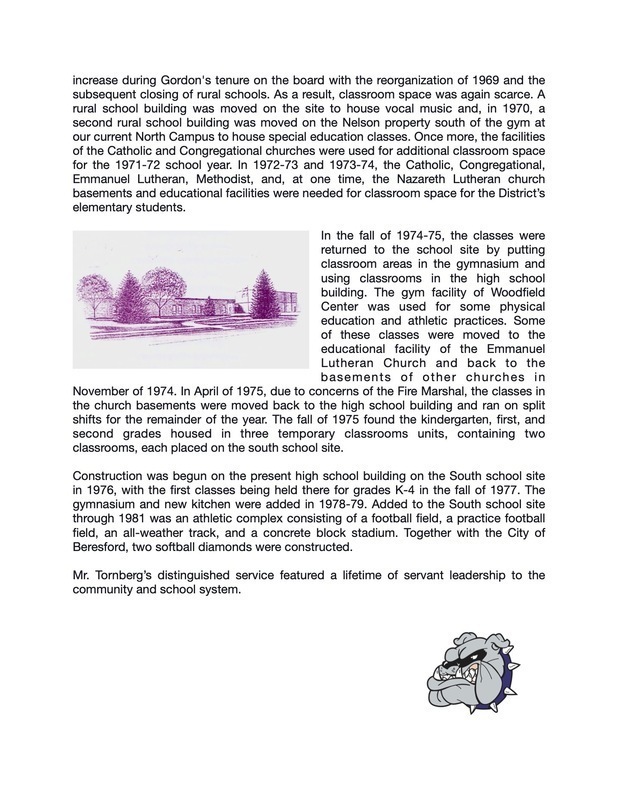 increase during Gordon's tenure on the board with the reorganization of 1969 and the subsequent closing of rural schools. As a result, classroom space was again scarce. A rural school building was moved on the site to house vocal music and, in 1970, a second rural school building was moved on the Nelson property south of the gym at our current North Campus to house special education classes. Once more, the facilities of the Catholic and Congregational churches were used for additional classroom space for the 1971-72 school year. In 1972-73 and 1973-74, the Catholic, Congregational, Emmanuel Lutheran, Methodist, and, at one time, the Nazareth Lutheran church basements and educational facilities were needed for classroom space for the District's elementary students.

In the fall of 1974-75, the classes were returned to the school site by putting classroom areas in the gymnasium and using classrooms in the high school building. The gym facility of Woodfield Center was used for some physical education and athletic practices. Some of these classes were moved to the educational facility of the Emmanuel Lutheran Church and back to the basements of other churches in November of 1974. In April of 1975, due to concerns of the Fire Marshal, the classes in the church basements were moved back to the high school building and ran on split shifts for the remainder of the year. The fall of 1975 found the kindergarten, first, and second grades housed in three temporary classrooms units, containing two classrooms, each placed on the south school site.

Construction was begun on the present high school building on the South school site in 1976, with the first classes being held there for grades K-4 in the fall of 1977. The gymnasium and new kitchen were added in 1978-79. Added to the South school site through 1981 was an athletic complex consisting of a football field, a practice football field, an all-weather track, and a concrete block stadium. Together with the City of Beresford, two softball diamonds were constructed.

Mr. Tornberg's distinguished service featured a lifetime of servant leadership to the community and school system.